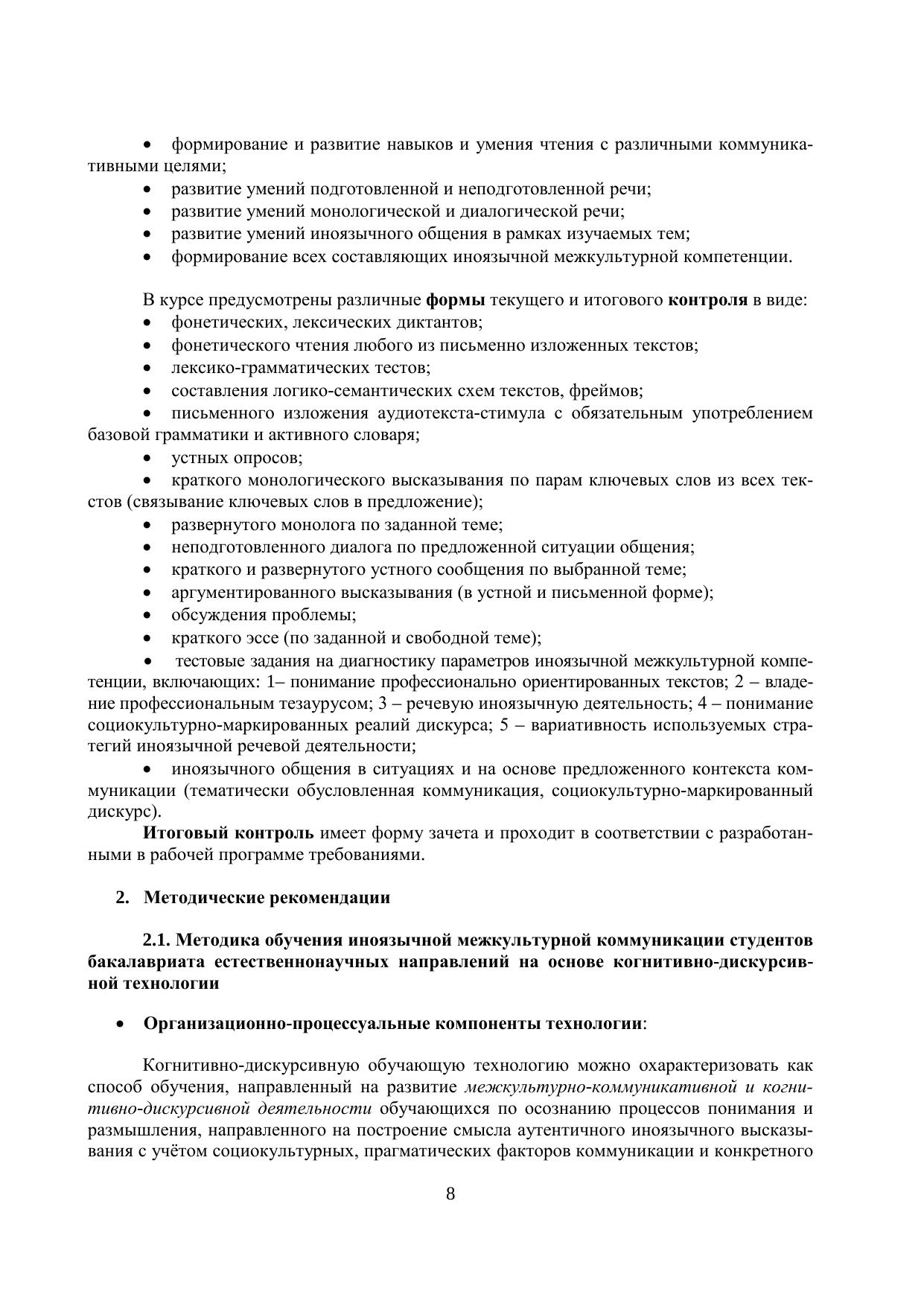 • формирование и развитие навыков и умения чтения с различными коммуникативными целями;
• развитие умений подготовленной и неподготовленной речи;
• развитие умений монологической и диалогической речи;
• развитие умений иноязычного общения в рамках изучаемых тем;
• формирование всех составляющих иноязычной межкультурной компетенции.

В курсе предусмотрены различные формы текущего и итогового контроля в виде:
• фонетических, лексических диктантов;
• фонетического чтения любого из письменно изложенных текстов;
• лексико-грамматических тестов;
• составления логико-семантических схем текстов, фреймов;
• письменного изложения аудиотекста-стимула с обязательным употреблением базовой грамматики и активного словаря;
• устных опросов;
• краткого монологического высказывания по парам ключевых слов из всех текстов (связывание ключевых слов в предложение);
• развернутого монолога по заданной теме;
• неподготовленного диалога по предложенной ситуации общения;
• краткого и развернутого устного сообщения по выбранной теме;
• аргументированного высказывания (в устной и письменной форме);
• обсуждения проблемы;
• краткого эссе (по заданной и свободной теме);
• тестовые задания на диагностику параметров иноязычной межкультурной компетенции, включающих: 1– понимание профессионально ориентированных текстов; 2 – владение профессиональным тезаурусом; 3 – речевую иноязычную деятельность; 4 – понимание социокультурно-маркированных реалий дискурса; 5 – вариативность используемых стратегий иноязычной речевой деятельности;
• иноязычного общения в ситуациях и на основе предложенного контекста коммуникации (тематически обусловленная коммуникация, социокультурно-маркированный дискурс).

Итоговый контроль имеет форму зачета и проходит в соответствии с разработанными в рабочей программе требованиями.

2. Методические рекомендации

2.1. Методика обучения иноязычной межкультурной коммуникации студентов бакалавриата естественнонаучных направлений на основе когнитивно-дискурсивной технологии

• Организационно-процессуальные компоненты технологии:

Когнитивно-дискурсивную обучающую технологию можно охарактеризовать как способ обучения, направленный на развитие межкультурно-коммуникативной и когнитивно-дискурсивной деятельности обучающихся по осознанию процессов понимания и размышления, направленного на построение смысла аутентичного иноязычного высказывания с учётом социокультурных, прагматических факторов коммуникации и конкретного

8